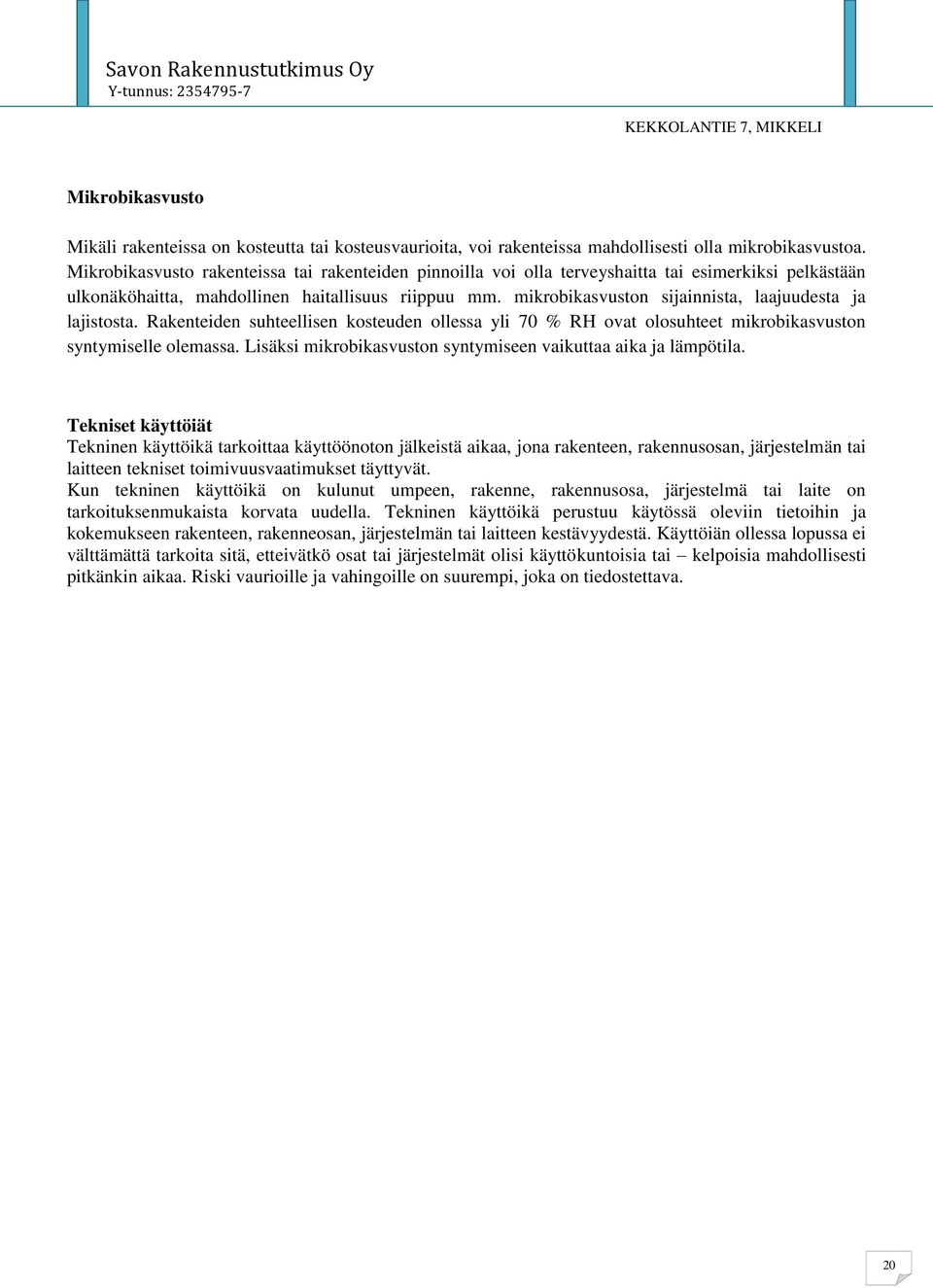 Savon Rakennustutkimus Oy
Y-tunnus: 2354795-7

KEKKOLANTIE 7, MIKKELI

Mikrobikasvusto

Mikäli rakenteissa on kosteutta tai kosteusvaurioita, voi rakenteissa mahdollisesti olla mikrobikasvustoa. Mikrobikasvusto rakenteissa tai rakenteiden pinnoilla voi olla terveyshaitta tai esimerkiksi pelkästään ulkonäköhaitta, mahdollinen haitallisuus riippuu mm. mikrobikasvuston sijainnista, laajuudesta ja lajistosta. Rakenteiden suhteellisen kosteuden ollessa yli 70 % RH ovat olosuhteet mikrobikasvuston syntymiselle olemassa. Lisäksi mikrobikasvuston syntymiseen vaikuttaa aika ja lämpötila.

Tekniset käyttöiät
Tekninen käyttöikä tarkoittaa käyttöönoton jälkeistä aikaa, jona rakenteen, rakennusosan, järjestelmän tai laitteen tekniset toimivuusvaatimukset täyttyvät.
Kun tekninen käyttöikä on kulunut umpeen, rakenne, rakennusosa, järjestelmä tai laite on tarkoituksenmukaista korvata uudella. Tekninen käyttöikä perustuu käytössä oleviin tietoihin ja kokemukseen rakenteen, rakenneosan, järjestelmän tai laitteen kestävyydestä. Käyttöiän ollessa lopussa ei välttämättä tarkoita sitä, etteivätkö osat tai järjestelmät olisi käyttökuntoisia tai – kelpoisia mahdollisesti pitkänkin aikaa. Riski vaurioille ja vahingoille on suurempi, joka on tiedostettava.

20